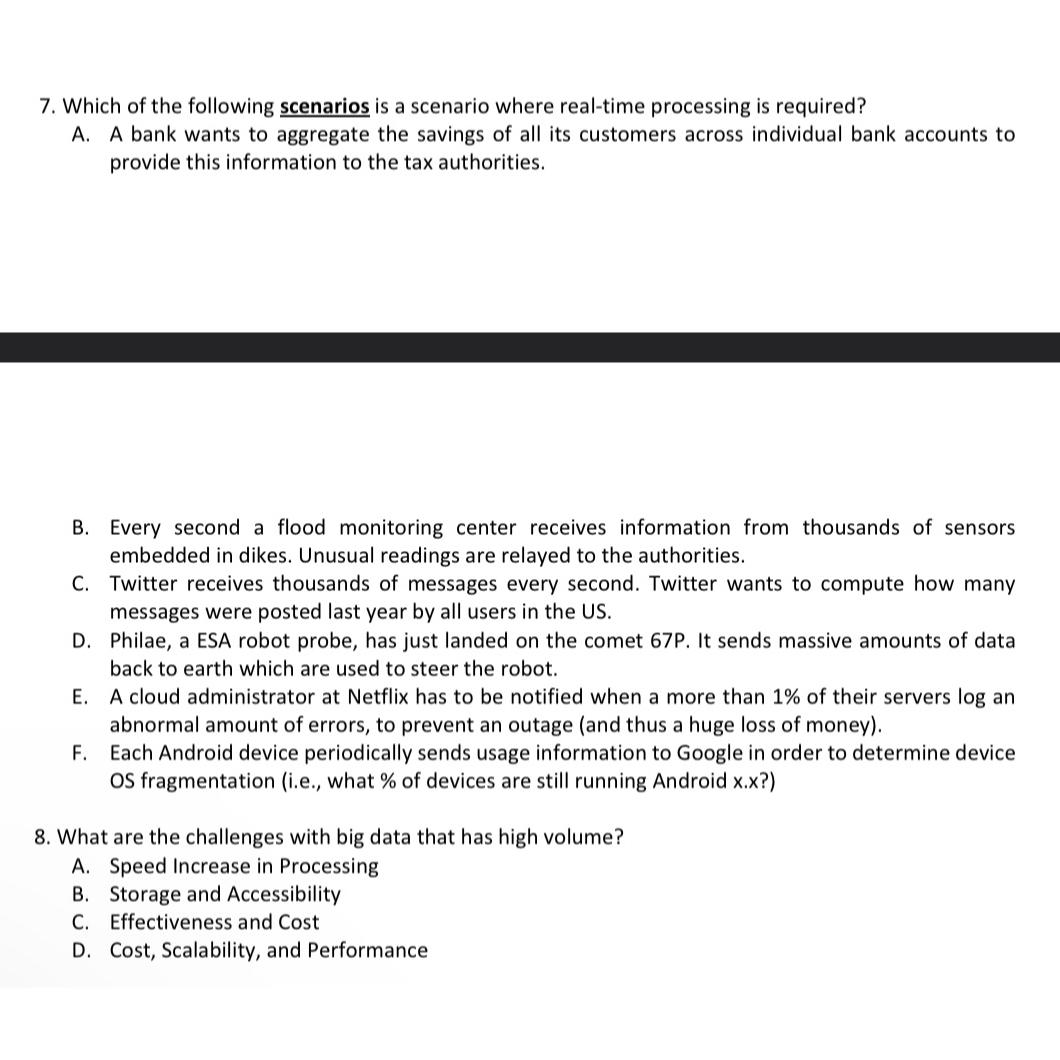 7. Which of the following scenarios is a scenario where real-time processing is required?
A. A bank wants to aggregate the savings of all its customers across individual bank accounts to provide this information to the tax authorities.

B. Every second a flood monitoring center receives information from thousands of sensors embedded in dikes. Unusual readings are relayed to the authorities.
C. Twitter receives thousands of messages every second. Twitter wants to compute how many messages were posted last year by all users in the US.
D. Philae, a ESA robot probe, has just landed on the comet 67P. It sends massive amounts of data back to earth which are used to steer the robot.
E. A cloud administrator at Netflix has to be notified when a more than 1% of their servers log an abnormal amount of errors, to prevent an outage (and thus a huge loss of money).
F. Each Android device periodically sends usage information to Google in order to determine device OS fragmentation (i.e., what % of devices are still running Android x.x?)

8. What are the challenges with big data that has high volume?
A. Speed Increase in Processing
B. Storage and Accessibility
C. Effectiveness and Cost
D. Cost, Scalability, and Performance